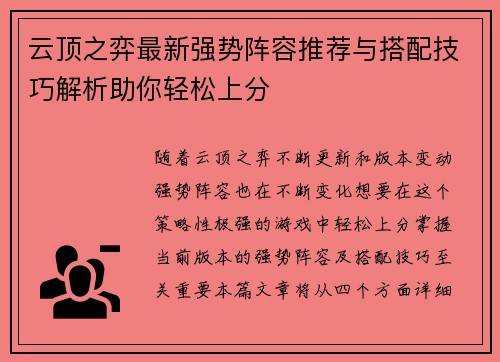 云顶之弈最新强势阵容推荐与搭配技巧解析助你轻松上分

随着云顶之弈不断更新和版本变动强势阵容也在不断变化想要在这个策略性极强的游戏中轻松上分掌握当前版本的强势阵容及搭配技巧至关重要本篇文章将从四个方面详细